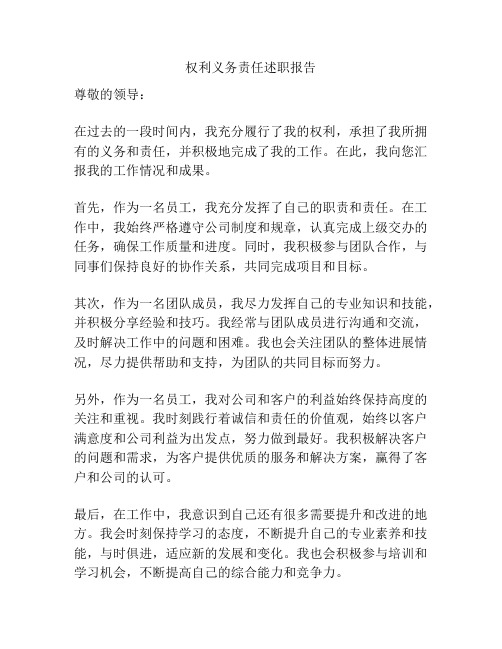 权利义务责任述职报告

尊敬的领导：

在过去的一段时间内，我充分履行了我的权利，承担了我所拥有的义务和责任，并积极地完成了我的工作。在此，我向您汇报我的工作情况和成果。

首先，作为一名员工，我充分发挥了自己的职责和责任。在工作中，我始终严格遵守公司制度和规章，认真完成上级交办的任务，确保工作质量和进度。同时，我积极参与团队合作，与同事们保持良好的协作关系，共同完成项目和目标。

其次，作为一名团队成员，我尽力发挥自己的专业知识和技能，并积极分享经验和技巧。我经常与团队成员进行沟通和交流，及时解决工作中的问题和困难。我也会关注团队的整体进展情况，尽力提供帮助和支持，为团队的共同目标而努力。

另外，作为一名员工，我对公司和客户的利益始终保持高度的关注和重视。我时刻践行着诚信和责任的价值观，始终以客户满意度和公司利益为出发点，努力做到最好。我积极解决客户的问题和需求，为客户提供优质的服务和解决方案，赢得了客户和公司的认可。

最后，在工作中，我意识到自己还有很多需要提升和改进的地方。我会时刻保持学习的态度，不断提升自己的专业素养和技能，与时俱进，适应新的发展和变化。我也会积极参与培训和学习机会，不断提高自己的综合能力和竞争力。